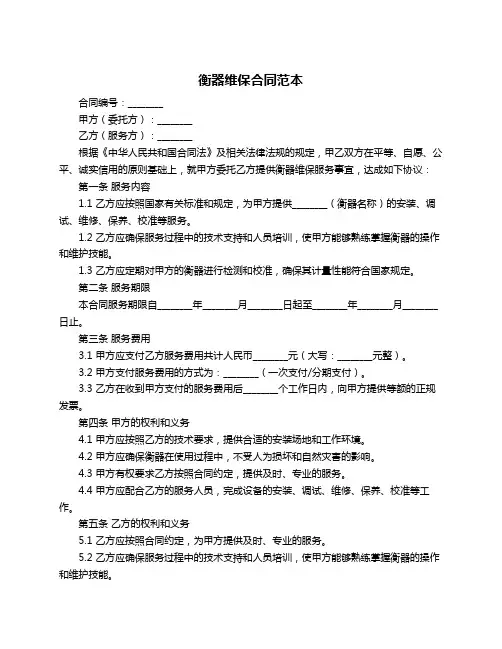 衡器维保合同范本

合同编号：________

甲方（委托方）：________

乙方（服务方）：________

根据《中华人民共和国合同法》及相关法律法规的规定，甲乙双方在平等、自愿、公平、诚实信用的原则基础上，就甲方委托乙方提供衡器维保服务事宜，达成如下协议：

第一条 服务内容

1.1 乙方应按照国家有关标准和规定，为甲方提供________（衡器名称）的安装、调试、维修、保养、校准等服务。

1.2 乙方应确保服务过程中的技术支持和人员培训，使甲方能够熟练掌握衡器的操作和维护技能。

1.3 乙方应定期对甲方的衡器进行检测和校准，确保其计量性能符合国家规定。

第二条 服务期限

本合同服务期限自________年________月________日起至________年________月________日止。

第三条 服务费用

3.1 甲方应支付乙方服务费用共计人民币________元（大写：________元整）。

3.2 甲方支付服务费用的方式为：________（一次支付/分期支付）。

3.3 乙方在收到甲方支付的服务费用后________个工作日内，向甲方提供等额的正规发票。

第四条 甲方的权利和义务

4.1 甲方应按照乙方的技术要求，提供合适的安装场地和工作环境。

4.2 甲方应确保衡器在使用过程中，不受人为损坏和自然灾害的影响。

4.3 甲方有权要求乙方按照合同约定，提供及时、专业的服务。

4.4 甲方应配合乙方的服务人员，完成设备的安装、调试、维修、保养、校准等工作。

第五条 乙方的权利和义务

5.1 乙方应按照合同约定，为甲方提供及时、专业的服务。

5.2 乙方应确保服务过程中的技术支持和人员培训，使甲方能够熟练掌握衡器的操作和维护技能。